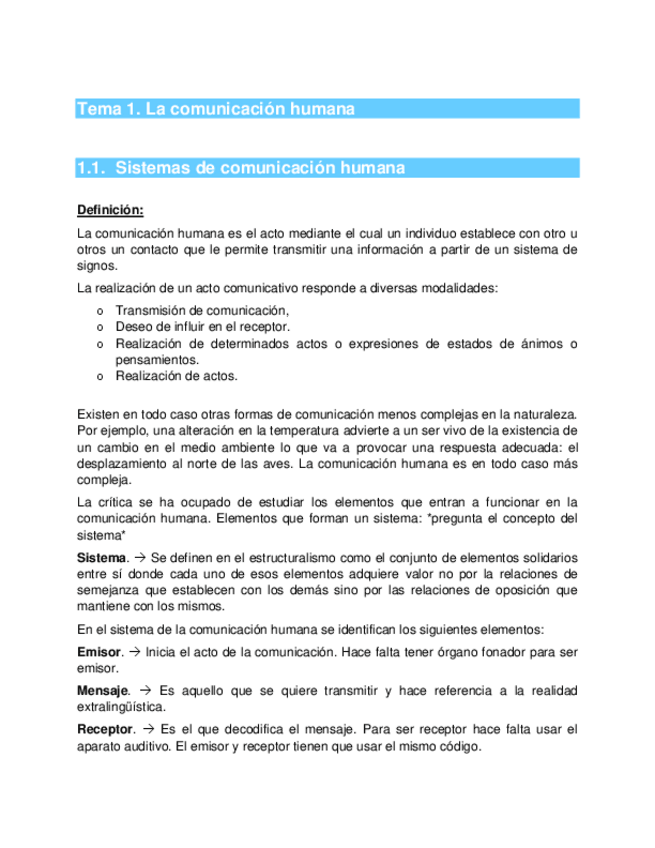 Tema 1. La comunicación humana

1.1. Sistemas de comunicación humana

Definición:

La comunicación humana es el acto mediante el cual un individuo establece con otro u otros un contacto que le permite transmitir una información a partir de un sistema de signos.

La realización de un acto comunicativo responde a diversas modalidades:

o Transmisión de comunicación,
o Deseo de influir en el receptor.
o Realización de determinados actos o expresiones de estados de ánimos o pensamientos.
o Realización de actos.

Existen en todo caso otras formas de comunicación menos complejas en la naturaleza. Por ejemplo, una alteración en la temperatura advierte a un ser vivo de la existencia de un cambio en el medio ambiente lo que va a provocar una respuesta adecuada: el desplazamiento al norte de las aves. La comunicación humana es en todo caso más compleja.

La crítica se ha ocupado de estudiar los elementos que entran a funcionar en la comunicación humana. Elementos que forman un sistema: *pregunta el concepto del sistema*

Sistema. → Se definen en el estructuralismo como el conjunto de elementos solidarios entre sí donde cada uno de esos elementos adquiere valor no por la relaciones de semejanza que establecen con los demás sino por las relaciones de oposición que mantiene con los mismos.

En el sistema de la comunicación humana se identifican los siguientes elementos:

Emisor. → Inicia el acto de la comunicación. Hace falta tener órgano fonador para ser emisor.

Mensaje. → Es aquello que se quiere transmitir y hace referencia a la realidad extralingüística.

Receptor. → Es el que decodifica el mensaje. Para ser receptor hace falta usar el aparato auditivo. El emisor y receptor tienen que usar el mismo código.